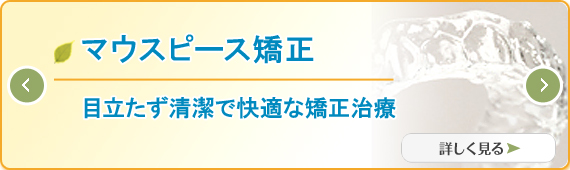 マウスピース矯正

目立たず清潔で快適な矯正治療

詳しく見る